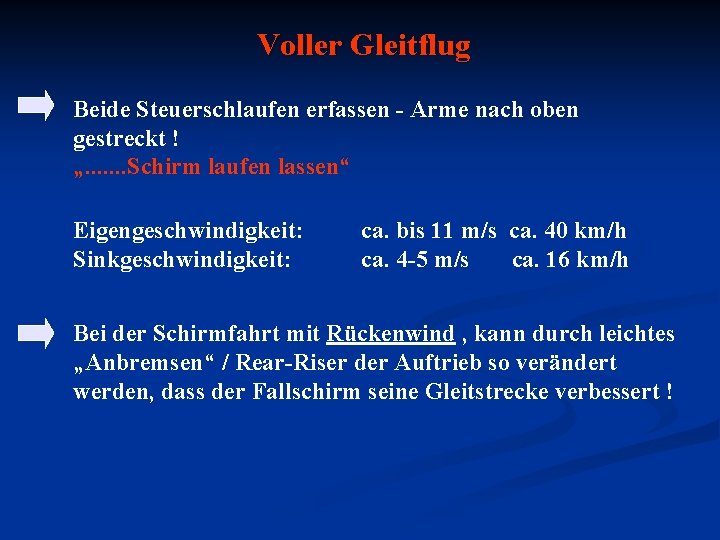 Voller Gleitflug

Beide Steuerschlaufen erfassen - Arme nach oben gestreckt !
„.......Schirm laufen lassen“

Eigengeschwindigkeit: ca. bis 11 m/s ca. 40 km/h
Sinkgeschwindigkeit: ca. 4-5 m/s ca. 16 km/h

Bei der Schirmfahrt mit Rückenwind , kann durch leichtes „Anbremsen“ / Rear-Riser der Auftrieb so verändert werden, dass der Fallschirm seine Gleitstrecke verbessert !